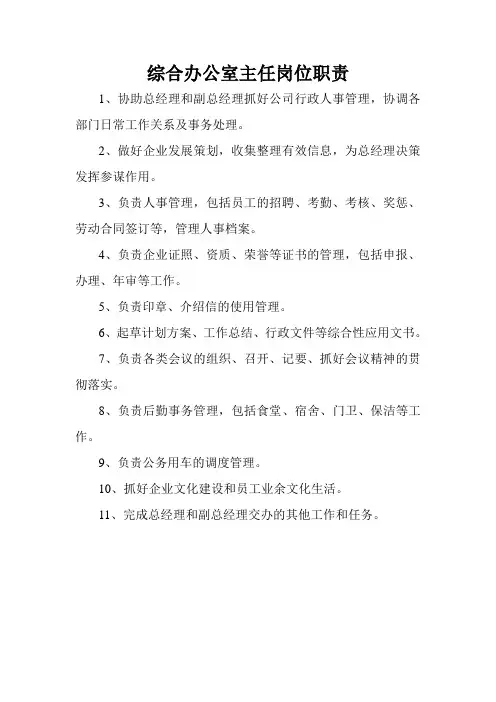 综合办公室主任岗位职责

1、协助总经理和副总经理抓好公司行政人事管理，协调各部门日常工作关系及事务处理。

2、做好企业发展策划，收集整理有效信息，为总经理决策发挥参谋作用。

3、负责人事管理，包括员工的招聘、考勤、考核、奖惩、劳动合同签订等，管理人事档案。

4、负责企业证照、资质、荣誉等证书的管理，包括申报、办理、年审等工作。

5、负责印章、介绍信的使用管理。

6、起草计划方案、工作总结、行政文件等综合性应用文书。

7、负责各类会议的组织、召开、记要、抓好会议精神的贯彻落实。

8、负责后勤事务管理，包括食堂、宿舍、门卫、保洁等工作。

9、负责公务用车的调度管理。

10、抓好企业文化建设和员工业余文化生活。

11、完成总经理和副总经理交办的其他工作和任务。